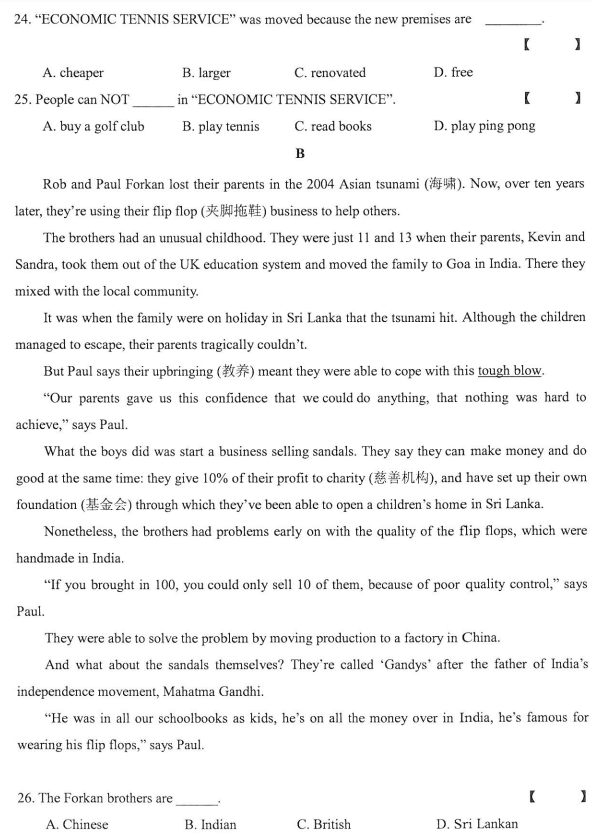 24. "ECONOMIC TENNIS SERVICE" was moved because the new premises are ________.
【　】

A. cheaper　B. larger　C. renovated　D. free

25. People can NOT ______ in "ECONOMIC TENNIS SERVICE".　【　】

A. buy a golf club　B. play tennis　C. read books　D. play ping pong

B

Rob and Paul Forkan lost their parents in the 2004 Asian tsunami (海啸). Now, over ten years later, they're using their flip flop (夹脚拖鞋) business to help others.

The brothers had an unusual childhood. They were just 11 and 13 when their parents, Kevin and Sandra, took them out of the UK education system and moved the family to Goa in India. There they mixed with the local community.

It was when the family were on holiday in Sri Lanka that the tsunami hit. Although the children managed to escape, their parents tragically couldn't.

But Paul says their upbringing (教养) meant they were able to cope with this tough blow.

"Our parents gave us this confidence that we could do anything, that nothing was hard to achieve," says Paul.

What the boys did was start a business selling sandals. They say they can make money and do good at the same time: they give 10% of their profit to charity (慈善机构), and have set up their own foundation (基金会) through which they've been able to open a children's home in Sri Lanka.

Nonetheless, the brothers had problems early on with the quality of the flip flops, which were handmade in India.

"If you brought in 100, you could only sell 10 of them, because of poor quality control," says Paul.

They were able to solve the problem by moving production to a factory in China.

And what about the sandals themselves? They're called 'Gandys' after the father of India's independence movement, Mahatma Gandhi.

"He was in all our schoolbooks as kids, he's on all the money over in India, he's famous for wearing his flip flops," says Paul.

26. The Forkan brothers are ______.　【　】

A. Chinese　B. Indian　C. British　D. Sri Lankan